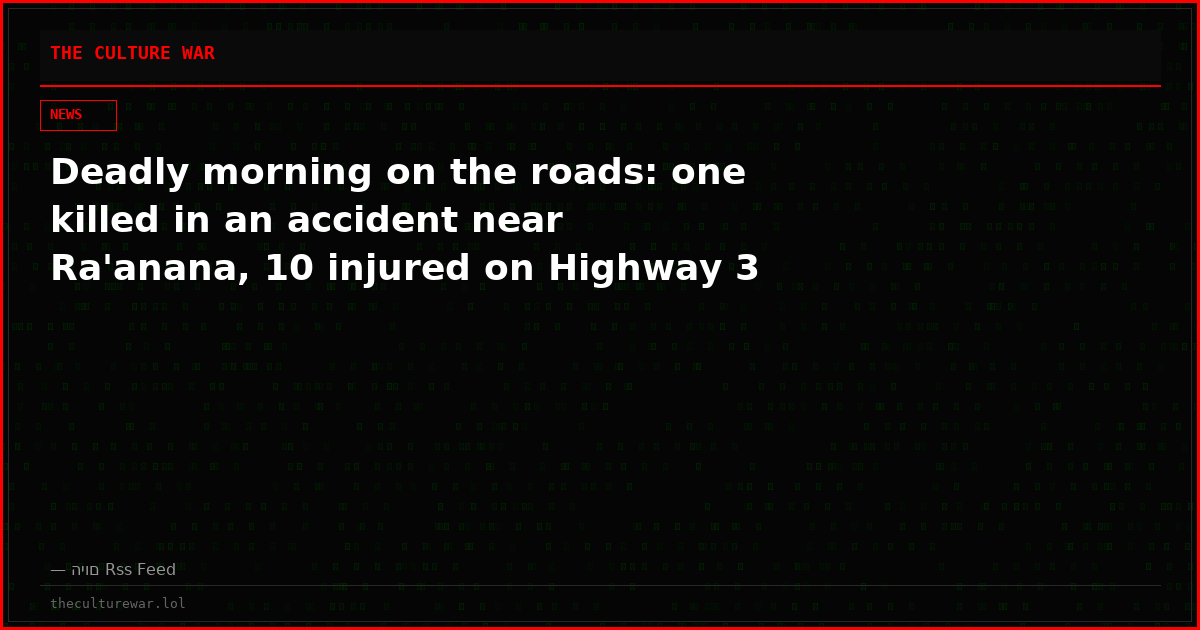 THE CULTURE WAR

NEWS

Deadly morning on the roads: one killed in an accident near Ra'anana, 10 injured on Highway 3

— היום Rss Feed

theculturewar.lol